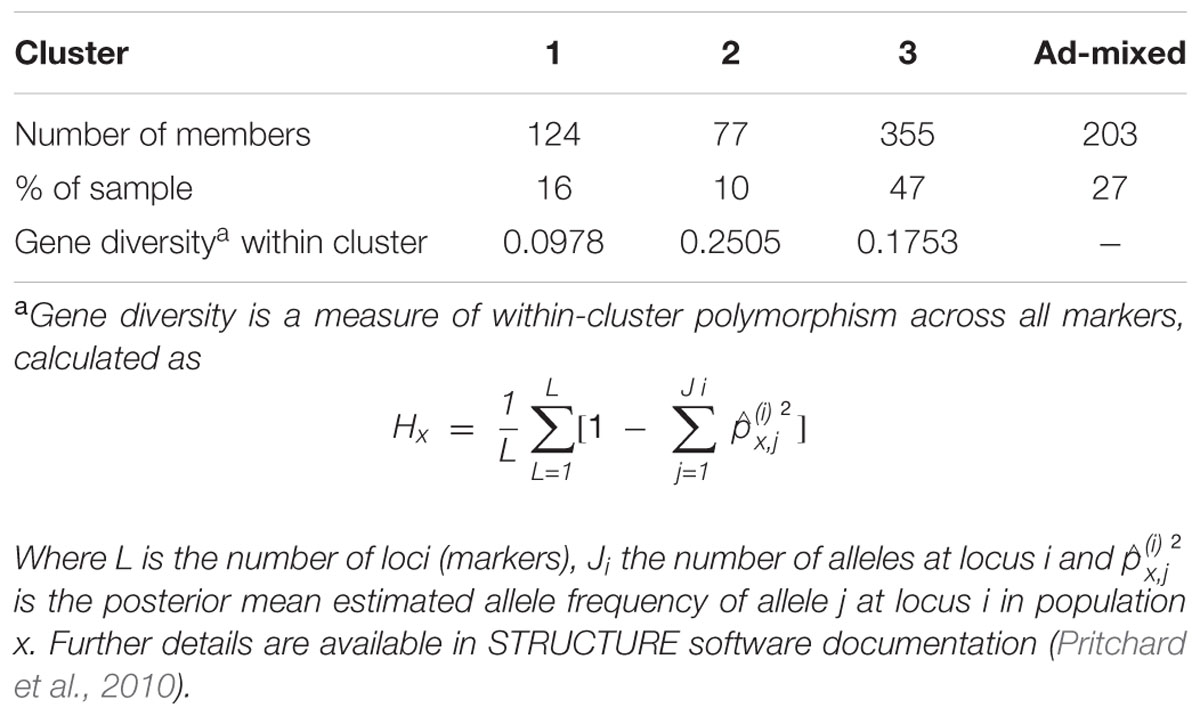 | Cluster | 1 | 2 | 3 | Ad-mixed |
|---|---|---|---|---|
| Number of members | 124 | 77 | 355 | 203 |
| % of sample | 16 | 10 | 47 | 27 |
| Gene diversity$^a$ within cluster | 0.0978 | 0.2505 | 0.1753 | – |

$^a$Gene diversity is a measure of within-cluster polymorphism across all markers, calculated as

$H_x = \frac{1}{L}\sum_{L=1}^{L}[1 - \sum_{j=1}^{Ji} \hat{p}_{x,j}^{(i)\,2}]$

Where L is the number of loci (markers), $J_i$ the number of alleles at locus i and $\hat{p}_{x,j}^{(i)\,2}$ is the posterior mean estimated allele frequency of allele j at locus i in population x. Further details are available in STRUCTURE software documentation (Pritchard et al., 2010).